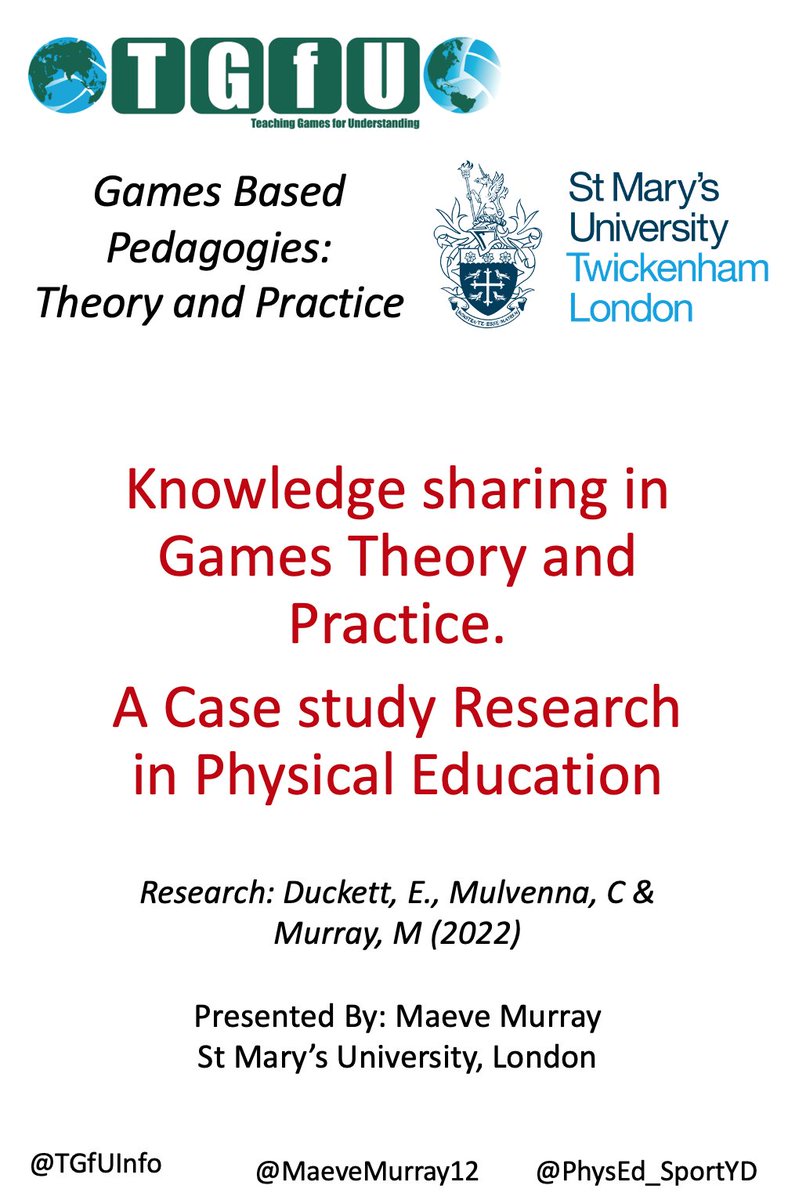 TGfU
Teaching Games for Understanding

Games Based Pedagogies: Theory and Practice

St Mary's
University
Twickenham
London

Knowledge sharing in Games Theory and Practice.

A Case study Research in Physical Education

Research: Duckett, E., Mulvenna, C & Murray, M (2022)

Presented By: Maeve Murray
St Mary's University, London

@TGfUInfo @MaeveMurray12 @PhysEd_SportYD